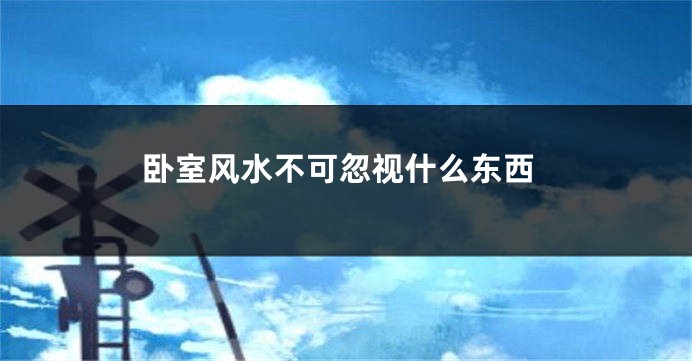 卧室风水不可忽视什么东西